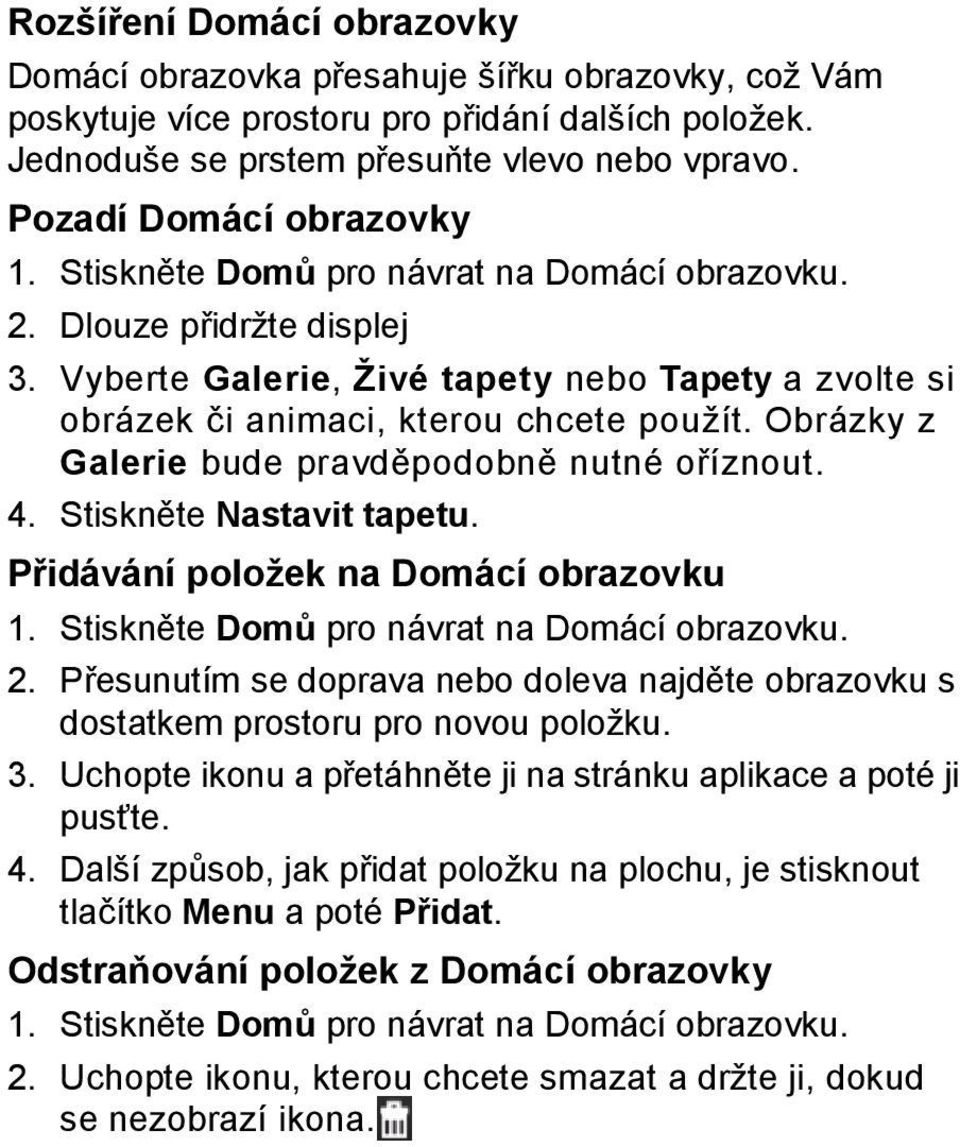 Rozšíření Domácí obrazovky

Domácí obrazovka přesahuje šířku obrazovky, což Vám poskytuje více prostoru pro přidání dalších položek. Jednoduše se prstem přesuňte vlevo nebo vpravo.

Pozadí Domácí obrazovky

1. Stiskněte Domů pro návrat na Domácí obrazovku.
2. Dlouze přidržte displej
3. Vyberte Galerie, Živé tapety nebo Tapety a zvolte si obrázek či animaci, kterou chcete použít. Obrázky z Galerie bude pravděpodobně nutné oříznout.
4. Stiskněte Nastavit tapetu.

Přidávání položek na Domácí obrazovku

1. Stiskněte Domů pro návrat na Domácí obrazovku.
2. Přesunutím se doprava nebo doleva najděte obrazovku s dostatkem prostoru pro novou položku.
3. Uchopte ikonu a přetáhněte ji na stránku aplikace a poté ji pusťte.
4. Další způsob, jak přidat položku na plochu, je stisknout tlačítko Menu a poté Přidat.

Odstraňování položek z Domácí obrazovky

1. Stiskněte Domů pro návrat na Domácí obrazovku.
2. Uchopte ikonu, kterou chcete smazat a držte ji, dokud se nezobrazí ikona.